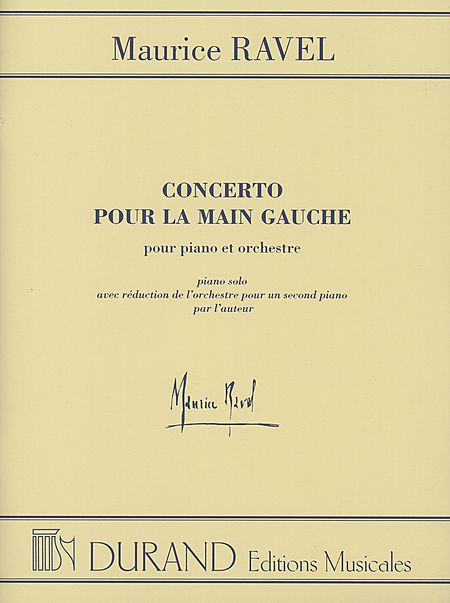 Maurice RAVEL

CONCERTO
POUR LA MAIN GAUCHE

pour piano et orchestre

piano solo
avec réduction de l'orchestre pour un second piano
par l'auteur

Maurice Ravel

DURAND Editions Musicales